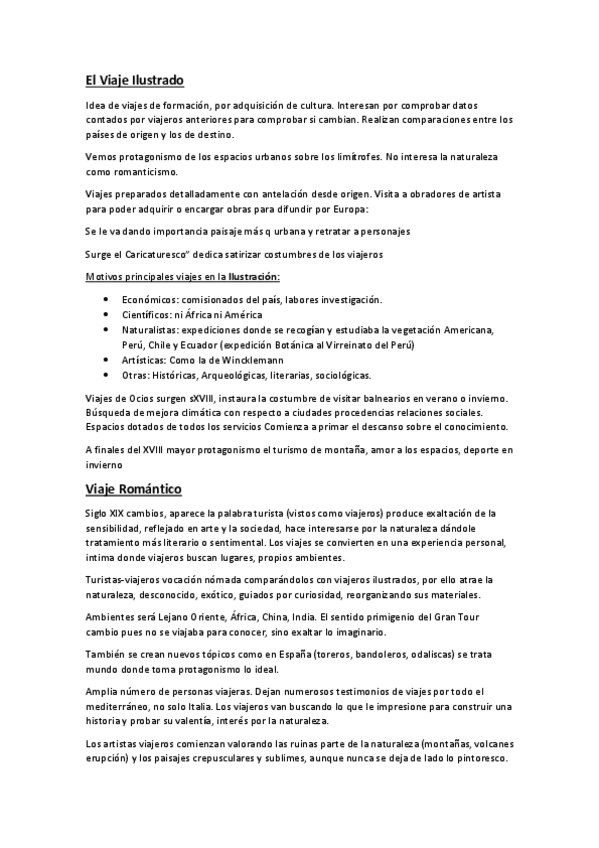 El Viaje Ilustrado

Idea de viajes de formación, por adquisición de cultura. Interesan por comprobar datos contados por viajeros anteriores para comprobar si cambian. Realizan comparaciones entre los países de origen y los de destino.

Vemos protagonismo de los espacios urbanos sobre los limítrofes. No interesa la naturaleza como romanticismo.

Viajes preparados detalladamente con antelación desde origen. Visita a obradores de artista para poder adquirir o encargar obras para difundir por Europa:

Se le va dando importancia paisaje más q urbana y retratar a personajes

Surge el Caricaturesco" dedica satirizar costumbres de los viajeros

Motivos principales viajes en la Ilustración:

• Económicos: comisionados del país, labores investigación.
• Científicos: ni África ni América
• Naturalistas: expediciones donde se recogían y estudiaba la vegetación Americana, Perú, Chile y Ecuador (expedición Botánica al Virreinato del Perú)
• Artísticas: Como la de Wincklemann
• Otras: Históricas, Arqueológicas, literarias, sociológicas.

Viajes de Ocios surgen sXVIII, instaura la costumbre de visitar balnearios en verano o invierno. Búsqueda de mejora climática con respecto a ciudades procedencias relaciones sociales. Espacios dotados de todos los servicios Comienza a primar el descanso sobre el conocimiento.

A finales del XVIII mayor protagonismo el turismo de montaña, amor a los espacios, deporte en invierno

Viaje Romántico

Siglo XIX cambios, aparece la palabra turista (vistos como viajeros) produce exaltación de la sensibilidad, reflejado en arte y la sociedad, hace interesarse por la naturaleza dándole tratamiento más literario o sentimental. Los viajes se convierten en una experiencia personal, intima donde viajeros buscan lugares, propios ambientes.

Turistas-viajeros vocación nómada comparándolos con viajeros ilustrados, por ello atrae la naturaleza, desconocido, exótico, guiados por curiosidad, reorganizando sus materiales.

Ambientes será Lejano Oriente, África, China, India. El sentido primigenio del Gran Tour cambio pues no se viajaba para conocer, sino exaltar lo imaginario.

También se crean nuevos tópicos como en España (toreros, bandoleros, odaliscas) se trata mundo donde toma protagonismo lo ideal.

Amplia número de personas viajeras. Dejan numerosos testimonios de viajes por todo el mediterráneo, no solo Italia. Los viajeros van buscando lo que le impresione para construir una historia y probar su valentía, interés por la naturaleza.

Los artistas viajeros comienzan valorando las ruinas parte de la naturaleza (montañas, volcanes erupción) y los paisajes crepusculares y sublimes, aunque nunca se deja de lado lo pintoresco.